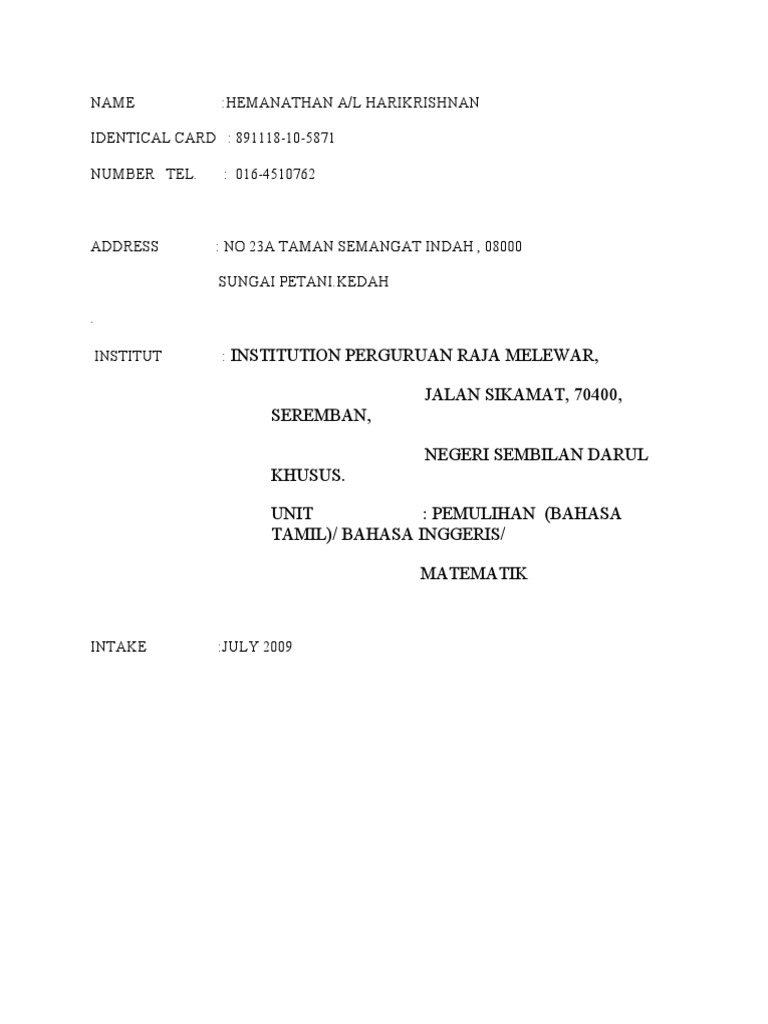 NAME :HEMANATHAN A/L HARIKRISHNAN

IDENTICAL CARD : 891118-10-5871

NUMBER TEL. : 016-4510762

ADDRESS : NO 23A TAMAN SEMANGAT INDAH , 08000

SUNGAI PETANI.KEDAH

.

INSTITUT : INSTITUTION PERGURUAN RAJA MELEWAR,

JALAN SIKAMAT, 70400, SEREMBAN,

NEGERI SEMBILAN DARUL KHUSUS.

UNIT : PEMULIHAN (BAHASA TAMIL)/ BAHASA INGGERIS/

MATEMATIK

INTAKE :JULY 2009